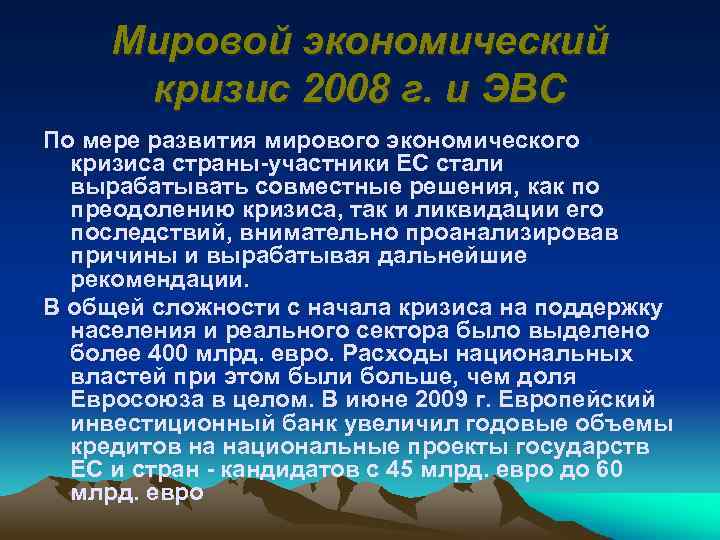 Мировой экономический кризис 2008 г. и ЭВС

По мере развития мирового экономического кризиса страны-участники ЕС стали вырабатывать совместные решения, как по преодолению кризиса, так и ликвидации его последствий, внимательно проанализировав причины и вырабатывая дальнейшие рекомендации.

В общей сложности с начала кризиса на поддержку населения и реального сектора было выделено более 400 млрд. евро. Расходы национальных властей при этом были больше, чем доля Евросоюза в целом. В июне 2009 г. Европейский инвестиционный банк увеличил годовые объемы кредитов на национальные проекты государств ЕС и стран - кандидатов с 45 млрд. евро до 60 млрд. евро